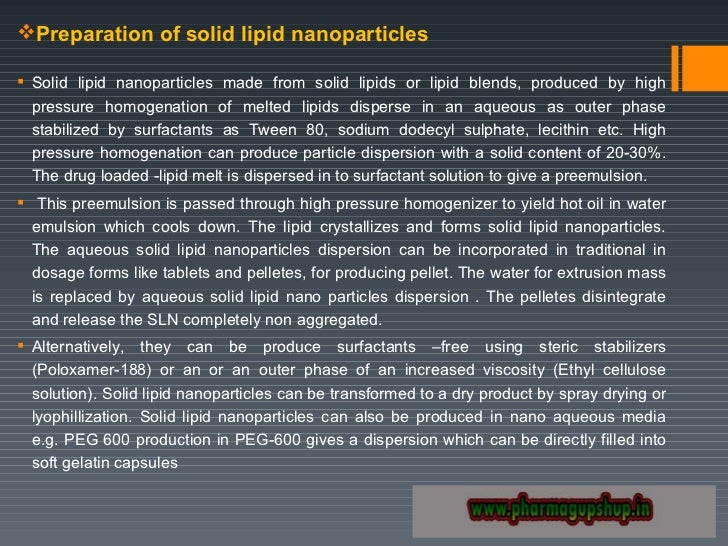 ❖Preparation of solid lipid nanoparticles

▪ Solid lipid nanoparticles made from solid lipids or lipid blends, produced by high pressure homogenation of melted lipids disperse in an aqueous as outer phase stabilized by surfactants as Tween 80, sodium dodecyl sulphate, lecithin etc. High pressure homogenation can produce particle dispersion with a solid content of 20-30%. The drug loaded -lipid melt is dispersed in to surfactant solution to give a preemulsion.

▪ This preemulsion is passed through high pressure homogenizer to yield hot oil in water emulsion which cools down. The lipid crystallizes and forms solid lipid nanoparticles. The aqueous solid lipid nanoparticles dispersion can be incorporated in traditional in dosage forms like tablets and pelletes, for producing pellet. The water for extrusion mass is replaced by aqueous solid lipid nano particles dispersion . The pelletes disintegrate and release the SLN completely non aggregated.

▪ Alternatively, they can be produce surfactants –free using steric stabilizers (Poloxamer-188) or an or an outer phase of an increased viscosity (Ethyl cellulose solution). Solid lipid nanoparticles can be transformed to a dry product by spray drying or lyophillization. Solid lipid nanoparticles can also be produced in nano aqueous media e.g. PEG 600 production in PEG-600 gives a dispersion which can be directly filled into soft gelatin capsules

www.pharmagupshup.in